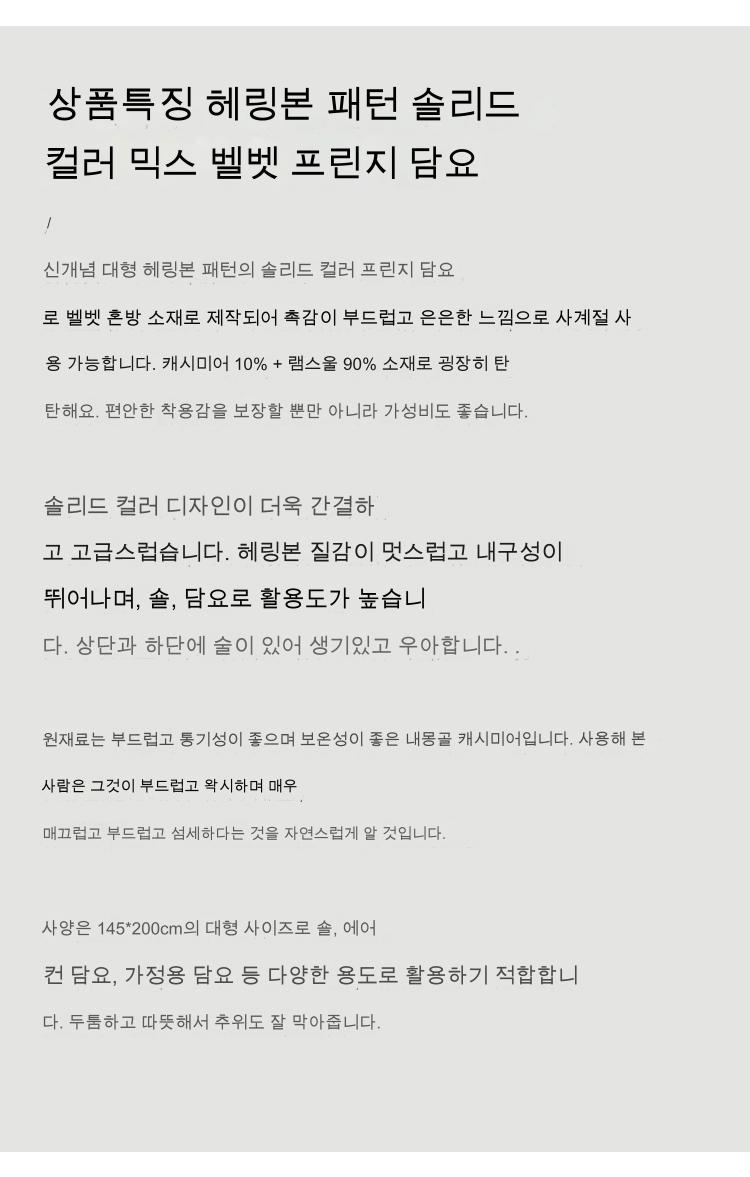 상품특징 헤링본 패턴 솔리드 컬러 믹스 벨벳 프린지 담요

/

신개념 대형 헤링본 패턴의 솔리드 컬러 프린지 담요로 벨벳 혼방 소재로 제작되어 촉감이 부드럽고 은은한 느낌으로 사계절 사용 가능합니다. 캐시미어 10% + 램스울 90% 소재로 굉장히 탄탄해요. 편안한 착용감을 보장할 뿐만 아니라 가성비도 좋습니다.

솔리드 컬러 디자인이 더욱 간결하고 고급스럽습니다. 헤링본 질감이 멋스럽고 내구성이 뛰어나며, 숄, 담요로 활용도가 높습니다. 상단과 하단에 술이 있어 생기있고 우아합니다. .

원재료는 부드럽고 통기성이 좋으며 보온성이 좋은 내몽골 캐시미어입니다. 사용해 본 사람은 그것이 부드럽고 왁시하며 매우 매끄럽고 부드럽고 섬세하다는 것을 자연스럽게 알 것입니다.

사양은 145*200cm의 대형 사이즈로 숄, 에어컨 담요, 가정용 담요 등 다양한 용도로 활용하기 적합합니다. 두툼하고 따뜻해서 추위도 잘 막아줍니다.